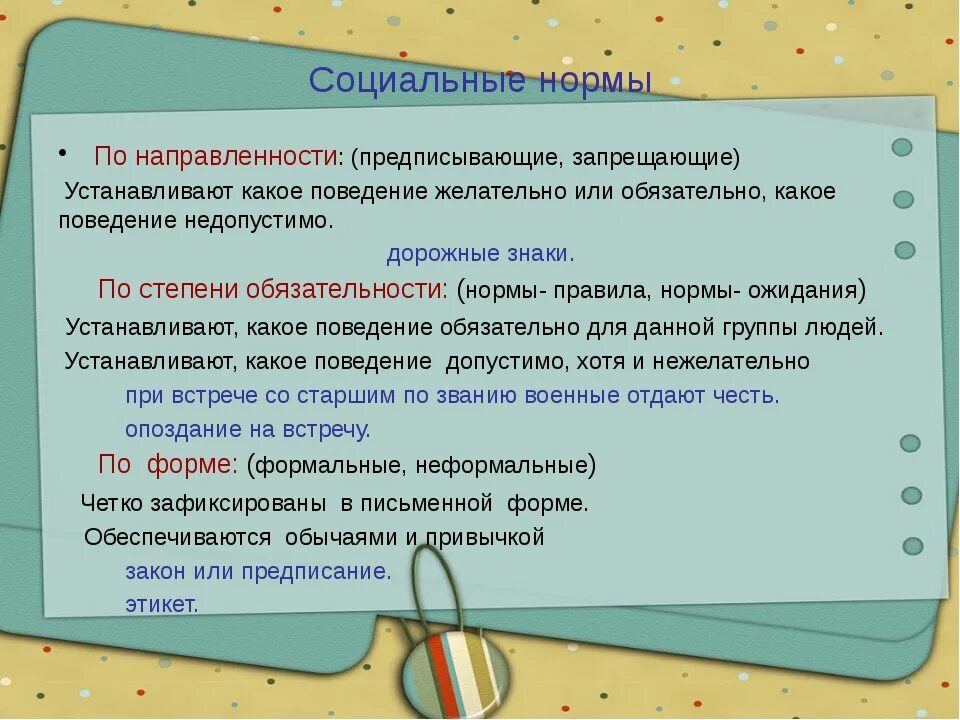 Социальные нормы

• По направленности: (предписывающие, запрещающие)

Устанавливают какое поведение желательно или обязательно, какое поведение недопустимо.

дорожные знаки.

По степени обязательности: (нормы- правила, нормы- ожидания)

Устанавливают, какое поведение обязательно для данной группы людей.

Устанавливают, какое поведение допустимо, хотя и нежелательно

при встрече со старшим по званию военные отдают честь.

опоздание на встречу.

По форме: (формальные, неформальные)

Четко зафиксированы в письменной форме.

Обеспечиваются обычаями и привычкой

закон или предписание.

этикет.